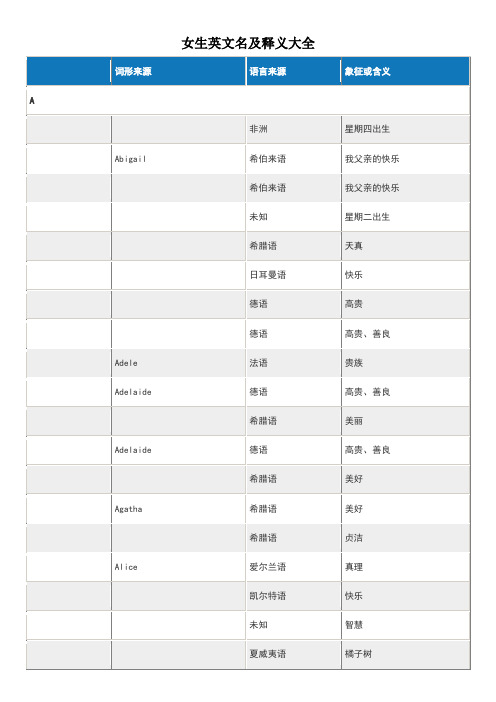 女生英文名及释义大全

| | 词形来源 | 语言来源 | 象征或含义 |
|---|---|---|---|
| A | | | |
| | | 非洲 | 星期四出生 |
| | Abigail | 希伯来语 | 我父亲的快乐 |
| | | 希伯来语 | 我父亲的快乐 |
| | | 未知 | 星期二出生 |
| | | 希腊语 | 天真 |
| | | 日耳曼语 | 快乐 |
| | | 德语 | 高贵 |
| | | 德语 | 高贵、善良 |
| | Adele | 法语 | 贵族 |
| | Adelaide | 德语 | 高贵、善良 |
| | | 希腊语 | 美丽 |
| | Adelaide | 德语 | 高贵、善良 |
| | | 希腊语 | 美好 |
| | Agatha | 希腊语 | 美好 |
| | | 希腊语 | 贞洁 |
| | Alice | 爱尔兰语 | 真理 |
| | | 凯尔特语 | 快乐 |
| | | 未知 | 智慧 |
| | | 夏威夷语 | 橘子树 |